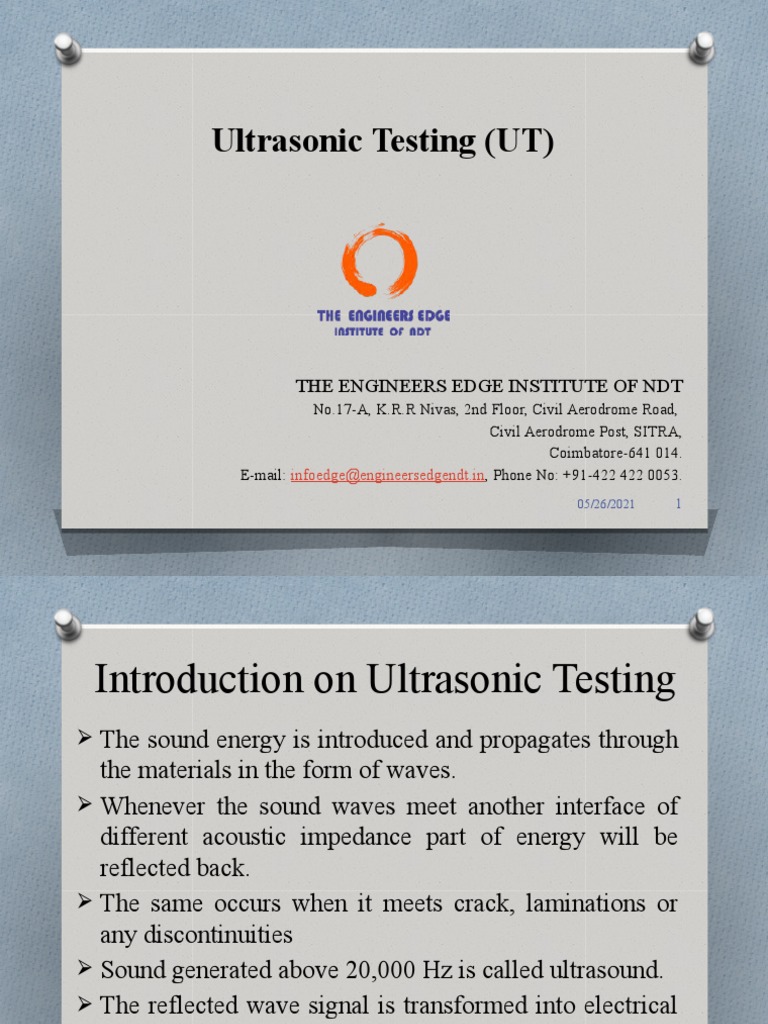 Ultrasonic Testing (UT)

THE ENGINEERS EDGE
INSTITUTE OF NDT

THE ENGINEERS EDGE INSTITUTE OF NDT
No.17-A, K.R.R Nivas, 2nd Floor, Civil Aerodrome Road,
Civil Aerodrome Post, SITRA,
Coimbatore-641 014.
E-mail: infoedge@engineersedgendt.in, Phone No: +91-422 422 0053.

05/26/2021 1

Introduction on Ultrasonic Testing

➢ The sound energy is introduced and propagates through the materials in the form of waves.

➢ Whenever the sound waves meet another interface of different acoustic impedance part of energy will be reflected back.

➢ The same occurs when it meets crack, laminations or any discontinuities

➢ Sound generated above 20,000 Hz is called ultrasound.

➢ The reflected wave signal is transformed into electrical